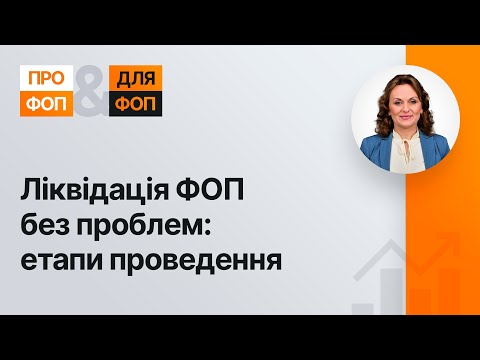 ПРО ФОП & ДЛЯ ФОП

Ліквідація ФОП без проблем: етапи проведення